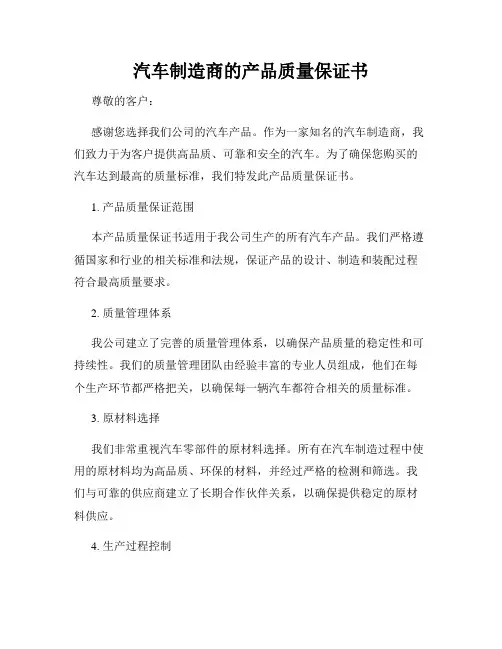 汽车制造商的产品质量保证书

尊敬的客户：

感谢您选择我们公司的汽车产品。作为一家知名的汽车制造商，我们致力于为客户提供高品质、可靠和安全的汽车。为了确保您购买的汽车达到最高的质量标准，我们特发此产品质量保证书。

1. 产品质量保证范围

本产品质量保证书适用于我公司生产的所有汽车产品。我们严格遵循国家和行业的相关标准和法规，保证产品的设计、制造和装配过程符合最高质量要求。

2. 质量管理体系

我公司建立了完善的质量管理体系，以确保产品质量的稳定性和可持续性。我们的质量管理团队由经验丰富的专业人员组成，他们在每个生产环节都严格把关，以确保每一辆汽车都符合相关的质量标准。

3. 原材料选择

我们非常重视汽车零部件的原材料选择。所有在汽车制造过程中使用的原材料均为高品质、环保的材料，并经过严格的检测和筛选。我们与可靠的供应商建立了长期合作伙伴关系，以确保提供稳定的原材料供应。

4. 生产过程控制